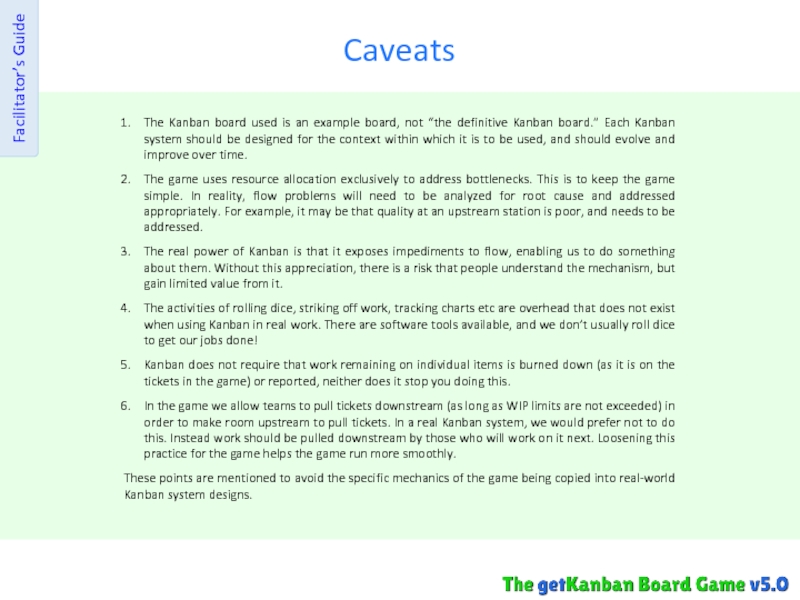 Facilitator's Guide

Caveats

1. The Kanban board used is an example board, not "the definitive Kanban board." Each Kanban system should be designed for the context within which it is to be used, and should evolve and improve over time.

2. The game uses resource allocation exclusively to address bottlenecks. This is to keep the game simple. In reality, flow problems will need to be analyzed for root cause and addressed appropriately. For example, it may be that quality at an upstream station is poor, and needs to be addressed.

3. The real power of Kanban is that it exposes impediments to flow, enabling us to do something about them. Without this appreciation, there is a risk that people understand the mechanism, but gain limited value from it.

4. The activities of rolling dice, striking off work, tracking charts etc are overhead that does not exist when using Kanban in real work. There are software tools available, and we don't usually roll dice to get our jobs done!

5. Kanban does not require that work remaining on individual items is burned down (as it is on the tickets in the game) or reported, neither does it stop you doing this.

6. In the game we allow teams to pull tickets downstream (as long as WIP limits are not exceeded) in order to make room upstream to pull tickets. In a real Kanban system, we would prefer not to do this. Instead work should be pulled downstream by those who will work on it next. Loosening this practice for the game helps the game run more smoothly.

These points are mentioned to avoid the specific mechanics of the game being copied into real-world Kanban system designs.

The getKanban Board Game v5.0